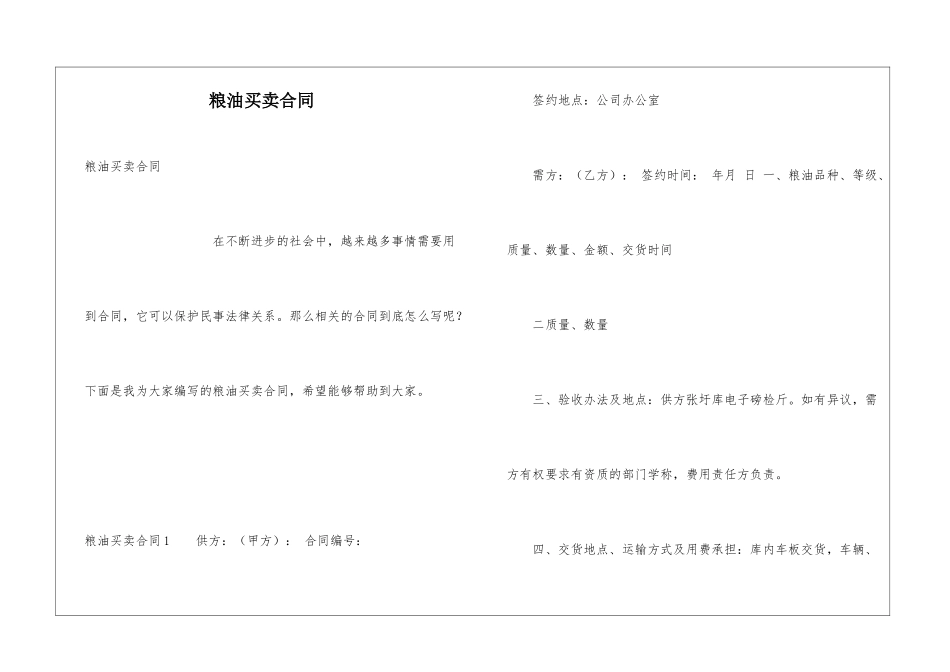 粮油买卖合同

粮油买卖合同

在不断进步的社会中，越来越多事情需要用到合同，它可以保护民事法律关系。那么相关的合同到底怎么写呢？下面是我为大家编写的粮油买卖合同，希望能够帮助到大家。

粮油买卖合同1　　供方：（甲方）：　合同编号：

签约地点：公司办公室

需方：（乙方）：　签约时间：　年月　日 一、粮油品种、等级、质量、数量、金额、交货时间

二质量、数量

三、验收办法及地点：供方张圩库电子磅检斤。如有异议，需方有权要求有资质的部门学称，费用责任方负责。

四、交货地点、运输方式及用费承担：库内车板交货，车辆、